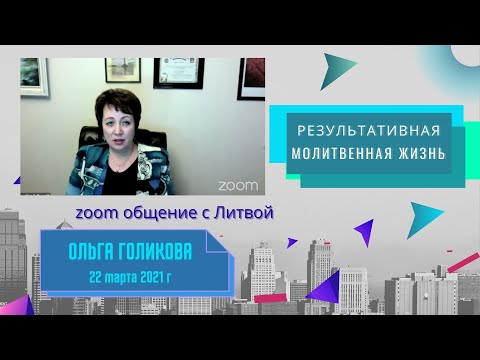 zoom

РЕЗУЛЬТАТИВНАЯ МОЛИТВЕННАЯ ЖИЗНЬ

zoom общение с Литвой

ОЛЬГА ГОЛИКОВА
22 марта 2021 г